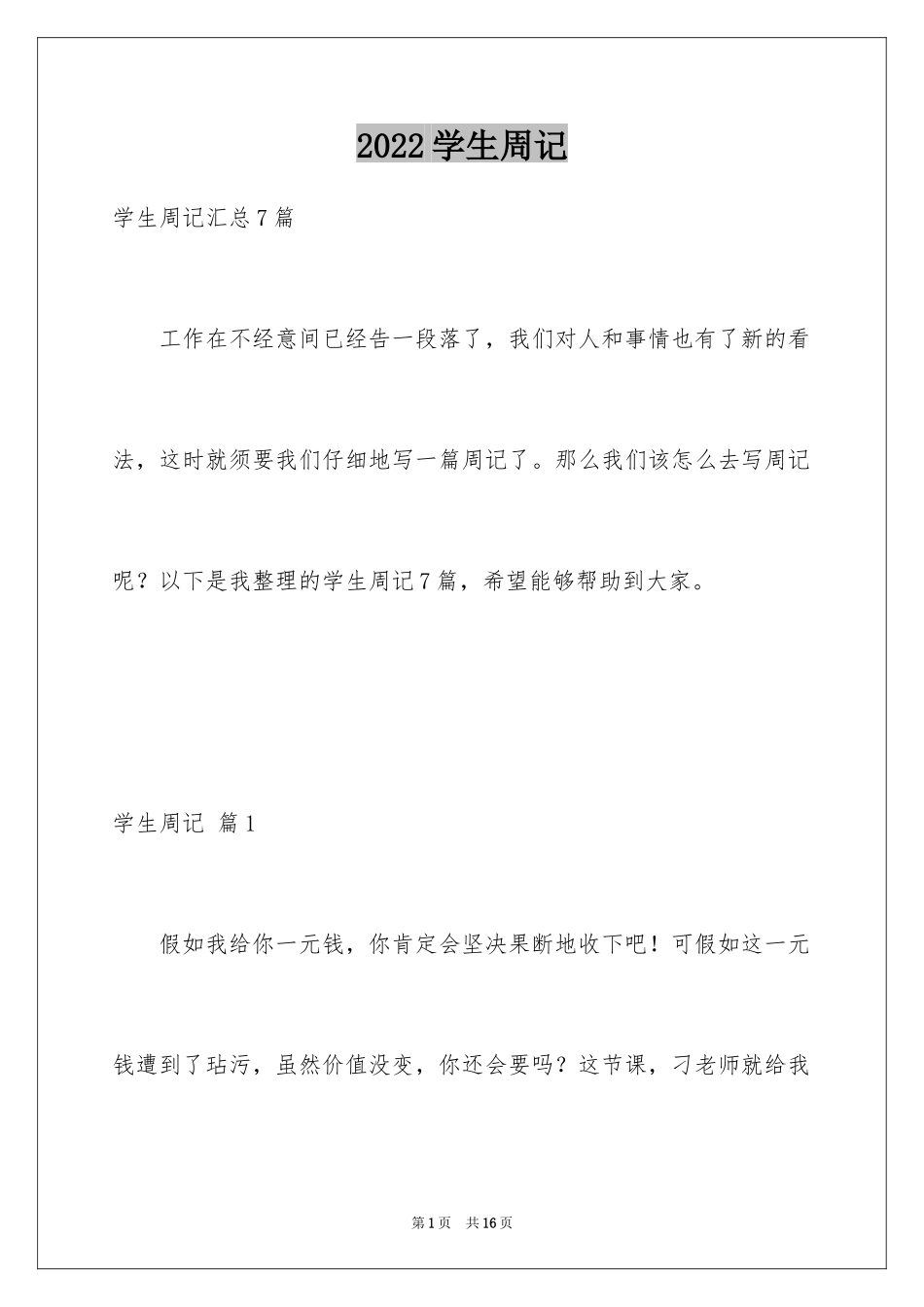 2022 学生周记

学生周记汇总 7 篇

工作在不经意间已经告一段落了，我们对人和事情也有了新的看法，这时就须要我们仔细地写一篇周记了。那么我们该怎么去写周记呢？以下是我整理的学生周记 7 篇，希望能够帮助到大家。

学生周记 篇 1

假如我给你一元钱，你肯定会坚决果断地收下吧！可假如这一元钱遭到了玷污，虽然价值没变，你还会要吗？这节课，刁老师就给我

第 1 页 共 16 页